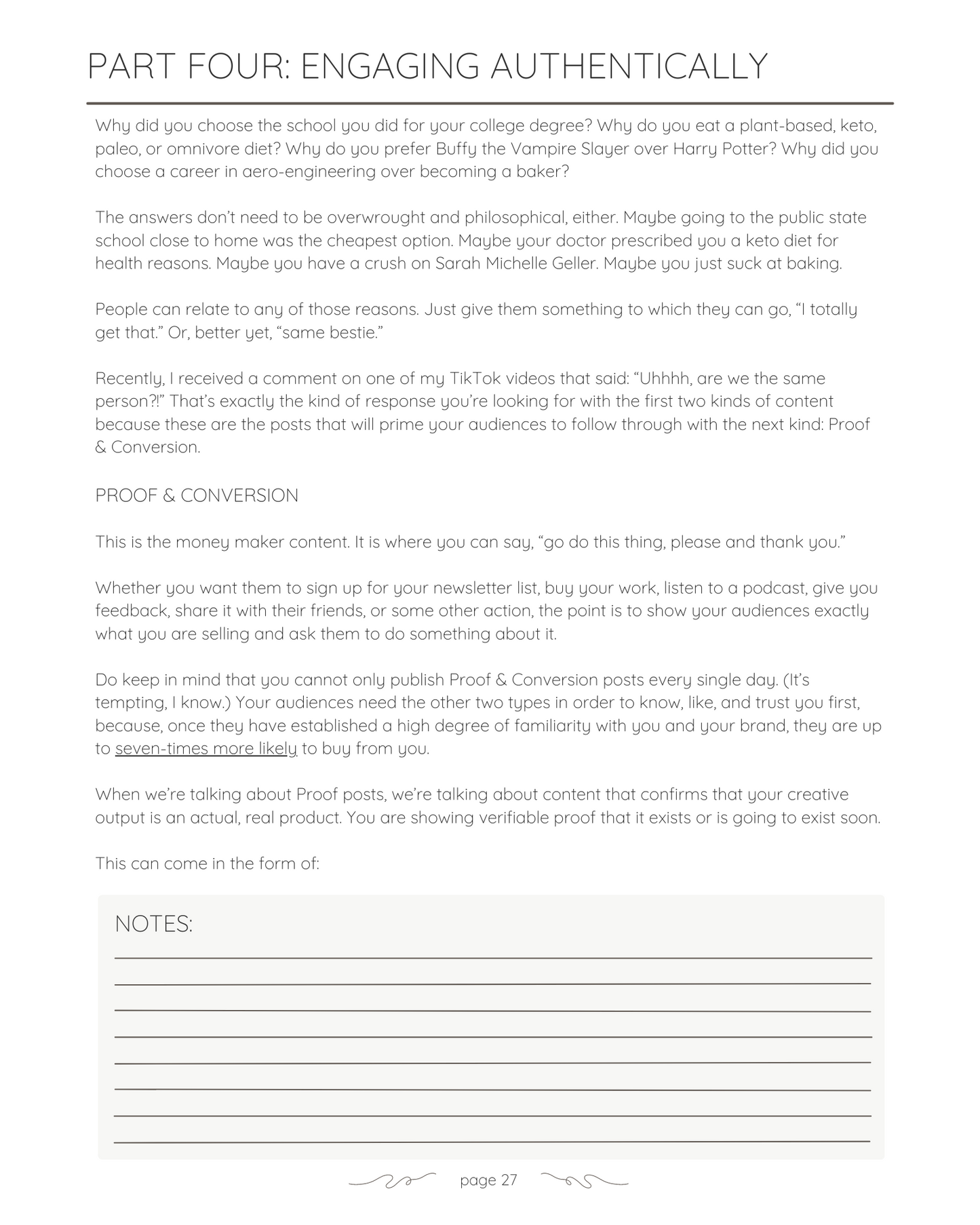 PART FOUR: ENGAGING AUTHENTICALLY

Why did you choose the school you did for your college degree? Why do you eat a plant-based, keto, paleo, or omnivore diet? Why do you prefer Buffy the Vampire Slayer over Harry Potter? Why did you choose a career in aero-engineering over becoming a baker?

The answers don't need to be overwrought and philosophical, either. Maybe going to the public state school close to home was the cheapest option. Maybe your doctor prescribed you a keto diet for health reasons. Maybe you have a crush on Sarah Michelle Geller. Maybe you just suck at baking.

People can relate to any of those reasons. Just give them something to which they can go, "I totally get that." Or, better yet, "same bestie."

Recently, I received a comment on one of my TikTok videos that said: "Uhhhh, are we the same person?!" That's exactly the kind of response you're looking for with the first two kinds of content because these are the posts that will prime your audiences to follow through with the next kind: Proof & Conversion.

PROOF & CONVERSION

This is the money maker content. It is where you can say, "go do this thing, please and thank you."

Whether you want them to sign up for your newsletter list, buy your work, listen to a podcast, give you feedback, share it with their friends, or some other action, the point is to show your audiences exactly what you are selling and ask them to do something about it.

Do keep in mind that you cannot only publish Proof & Conversion posts every single day. (It's tempting, I know.) Your audiences need the other two types in order to know, like, and trust you first, because, once they have established a high degree of familiarity with you and your brand, they are up to seven-times more likely to buy from you.

When we're talking about Proof posts, we're talking about content that confirms that your creative output is an actual, real product. You are showing verifiable proof that it exists or is going to exist soon.

This can come in the form of:

NOTES:

page 27